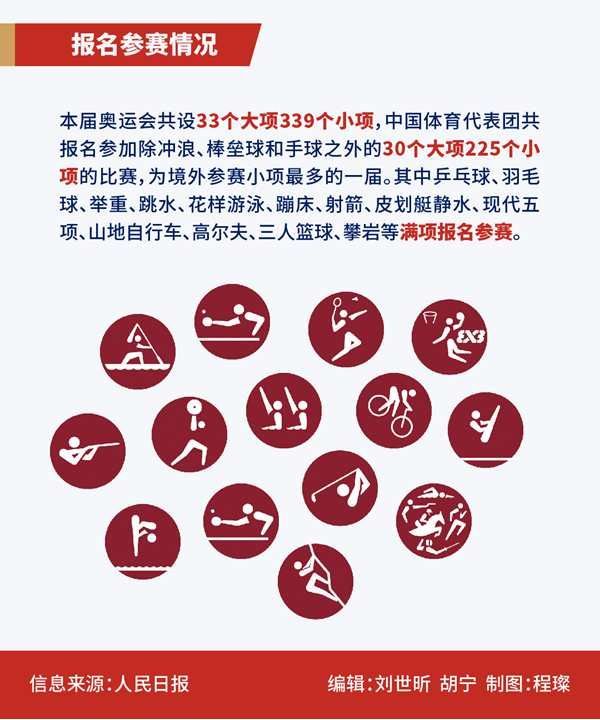 报名参赛情况

本届奥运会共设33个大项339个小项，中国体育代表团共报名参加除冲浪、棒垒球和手球之外的30个大项225个小项的比赛，为境外参赛小项最多的一届。其中乒乓球、羽毛球、举重、跳水、花样游泳、蹦床、射箭、皮划艇静水、现代五项、山地自行车、高尔夫、三人篮球、攀岩等满项报名参赛。

3X3

信息来源：人民日报

编辑：刘世昕 胡宁 制图：程璨